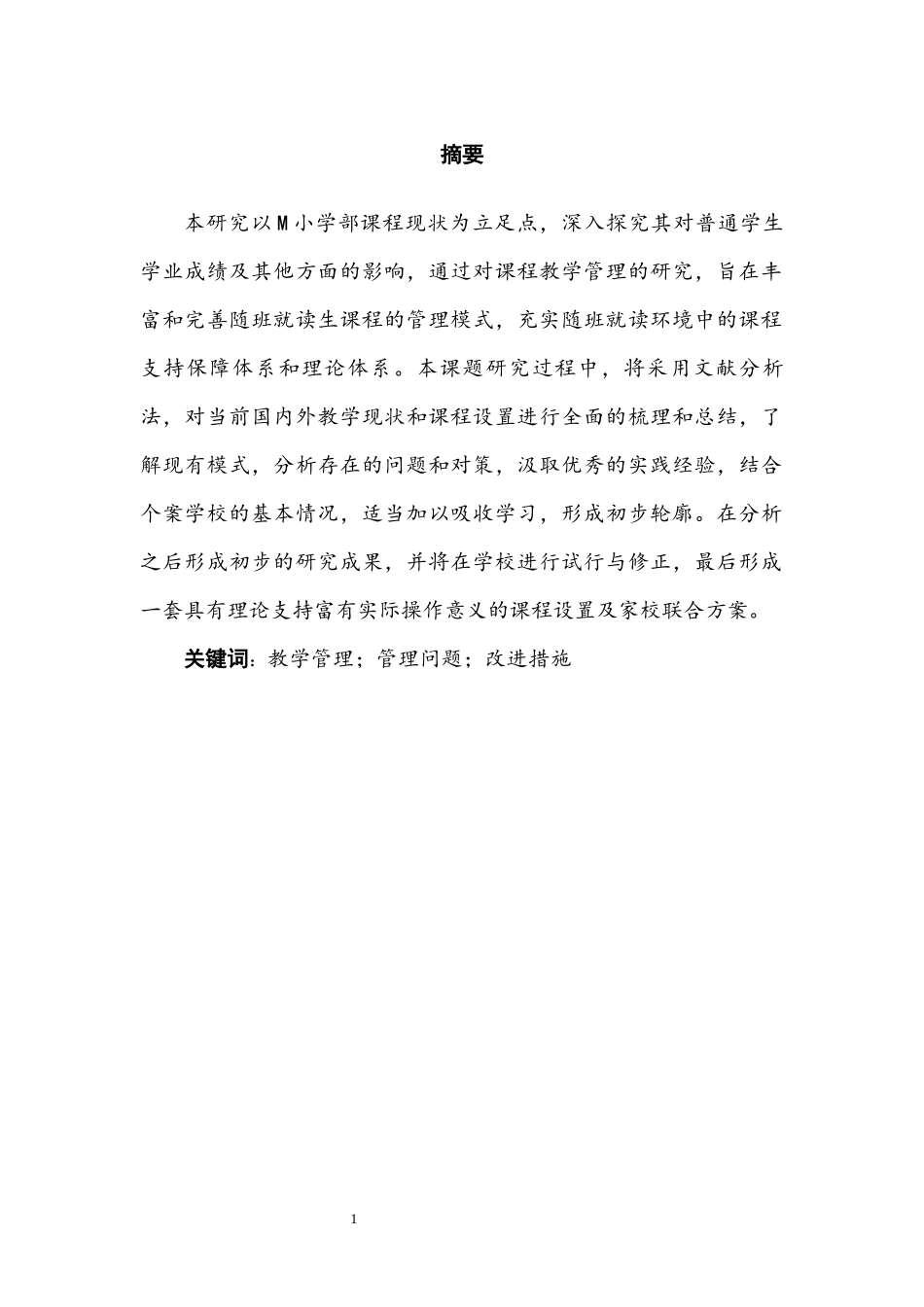 摘要

本研究以M小学部课程现状为立足点，深入探究其对普通学生学业成绩及其他方面的影响，通过对课程教学管理的研究，旨在丰富和完善随班就读生课程的管理模式，充实随班就读环境中的课程支持保障体系和理论体系。本课题研究过程中，将采用文献分析法，对当前国内外教学现状和课程设置进行全面的梳理和总结，了解现有模式，分析存在的问题和对策，汲取优秀的实践经验，结合个案学校的基本情况，适当加以吸收学习，形成初步轮廓。在分析之后形成初步的研究成果，并将在学校进行试行与修正，最后形成一套具有理论支持富有实际操作意义的课程设置及家校联合方案。

关键词：教学管理；管理问题；改进措施

1